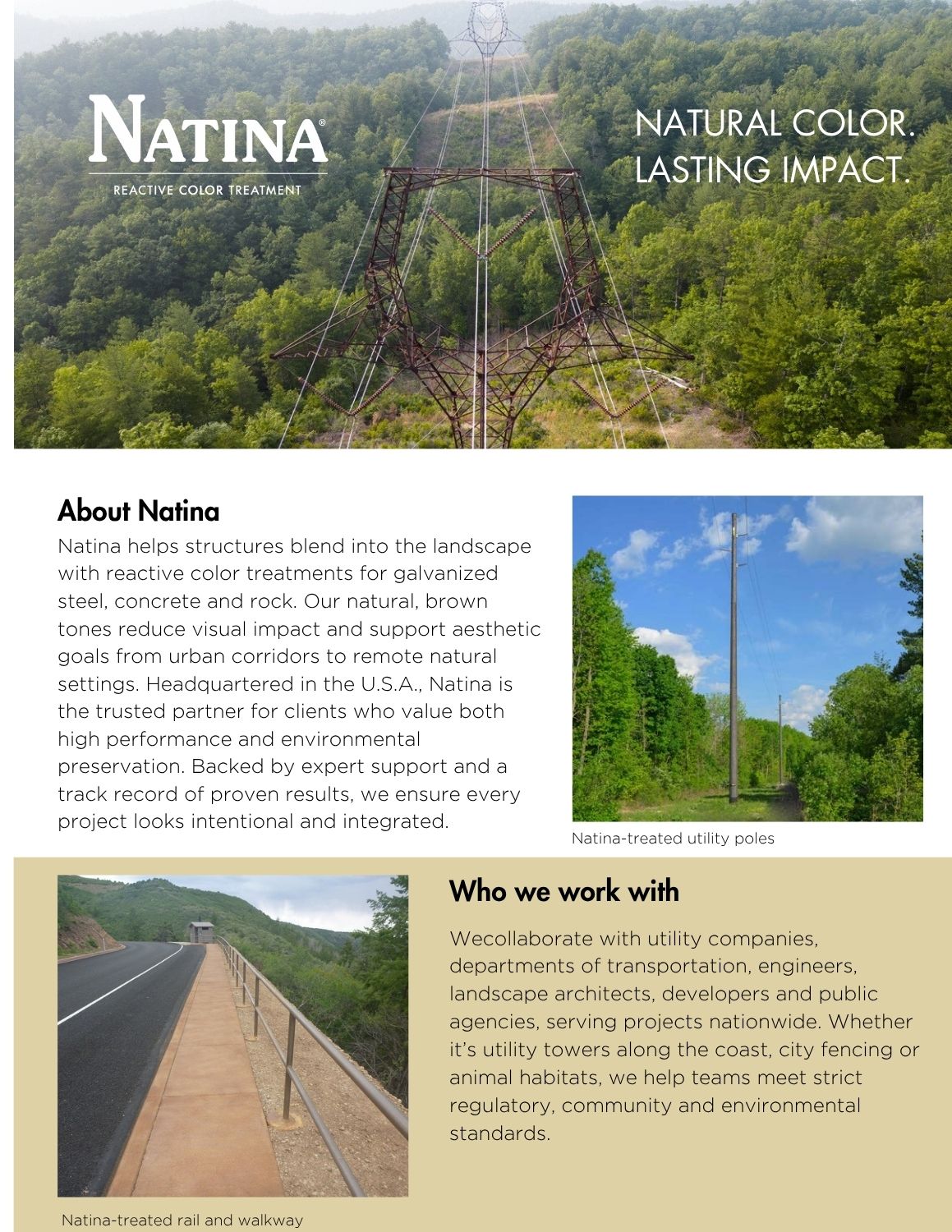 NATINA®
REACTIVE COLOR TREATMENT

NATURAL COLOR.
LASTING IMPACT.

About Natina

Natina helps structures blend into the landscape with reactive color treatments for galvanized steel, concrete and rock. Our natural, brown tones reduce visual impact and support aesthetic goals from urban corridors to remote natural settings. Headquartered in the U.S.A., Natina is the trusted partner for clients who value both high performance and environmental preservation. Backed by expert support and a track record of proven results, we ensure every project looks intentional and integrated.

Natina-treated utility poles

Who we work with

Wecollaborate with utility companies, departments of transportation, engineers, landscape architects, developers and public agencies, serving projects nationwide. Whether it's utility towers along the coast, city fencing or animal habitats, we help teams meet strict regulatory, community and environmental standards.

Natina-treated rail and walkway